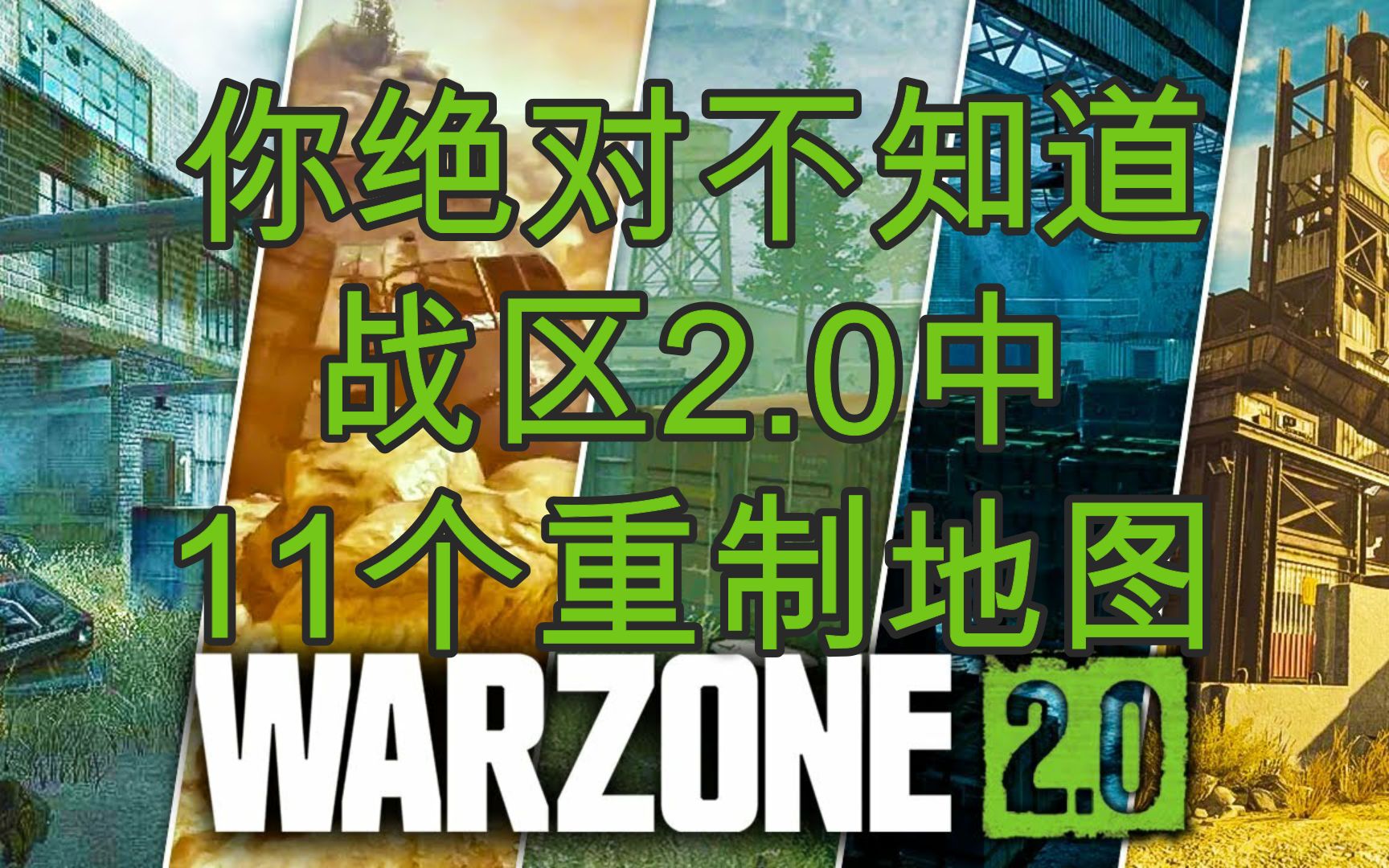 你绝对不知道
战区2.0中
11个重制地图

WARZONE 2.0